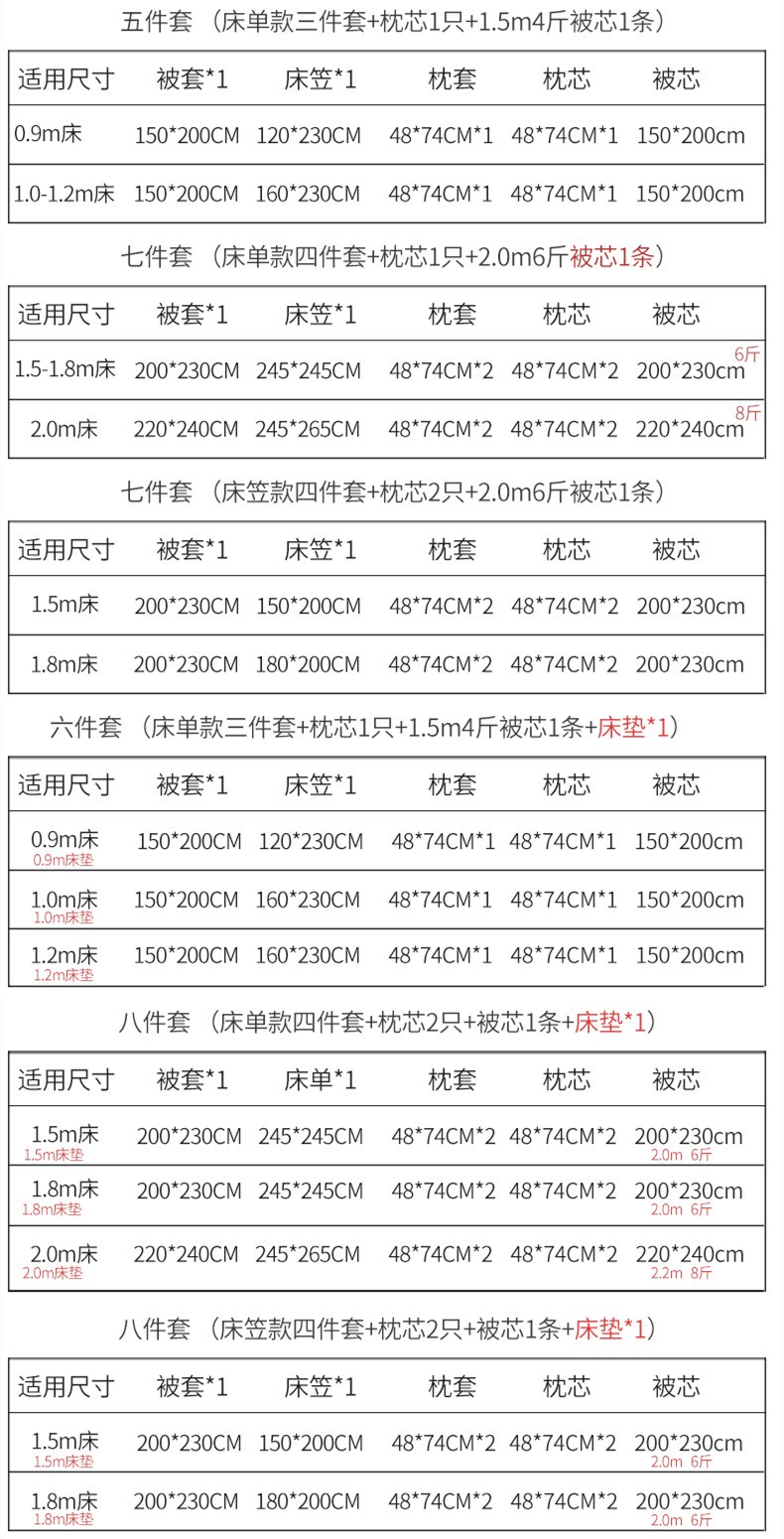 五件套 （床单款三件套+枕芯1只+1.5m4斤被芯1条）

| 适用尺寸 | 被套*1 | 床笠*1 | 枕套 | 枕芯 | 被芯 |
|---|---|---|---|---|---|
| 0.9m床 | 150*200CM | 120*230CM | 48*74CM*1 | 48*74CM*1 | 150*200cm |
| 1.0-1.2m床 | 150*200CM | 160*230CM | 48*74CM*1 | 48*74CM*1 | 150*200cm |

七件套 （床单款四件套+枕芯1只+2.0m6斤被芯1条）

| 适用尺寸 | 被套*1 | 床笠*1 | 枕套 | 枕芯 | 被芯 |
|---|---|---|---|---|---|
| 1.5-1.8m床 | 200*230CM | 245*245CM | 48*74CM*2 | 48*74CM*2 | 200*230cm 6斤 |
| 2.0m床 | 220*240CM | 245*265CM | 48*74CM*2 | 48*74CM*2 | 220*240cm 8斤 |

七件套 （床笠款四件套+枕芯2只+2.0m6斤被芯1条）

| 适用尺寸 | 被套*1 | 床笠*1 | 枕套 | 枕芯 | 被芯 |
|---|---|---|---|---|---|
| 1.5m床 | 200*230CM | 150*200CM | 48*74CM*2 | 48*74CM*2 | 200*230cm |
| 1.8m床 | 200*230CM | 180*200CM | 48*74CM*2 | 48*74CM*2 | 200*230cm |

六件套 （床单款三件套+枕芯1只+1.5m4斤被芯1条+床垫*1）

| 适用尺寸 | 被套*1 | 床笠*1 | 枕套 | 枕芯 | 被芯 |
|---|---|---|---|---|---|
| 0.9m床 0.9m床垫 | 150*200CM | 120*230CM | 48*74CM*1 | 48*74CM*1 | 150*200cm |
| 1.0m床 1.0m床垫 | 150*200CM | 160*230CM | 48*74CM*1 | 48*74CM*1 | 150*200cm |
| 1.2m床 1.2m床垫 | 150*200CM | 160*230CM | 48*74CM*1 | 48*74CM*1 | 150*200cm |

八件套 （床单款四件套+枕芯2只+被芯1条+床垫*1）

| 适用尺寸 | 被套*1 | 床单*1 | 枕套 | 枕芯 | 被芯 |
|---|---|---|---|---|---|
| 1.5m床 1.5m床垫 | 200*230CM | 245*245CM | 48*74CM*2 | 48*74CM*2 | 200*230cm 2.0m 6斤 |
| 1.8m床 1.8m床垫 | 200*230CM | 245*245CM | 48*74CM*2 | 48*74CM*2 | 200*230cm 2.0m 6斤 |
| 2.0m床 2.0m床垫 | 220*240CM | 245*265CM | 48*74CM*2 | 48*74CM*2 | 220*240cm 2.2m 8斤 |

八件套 （床笠款四件套+枕芯2只+被芯1条+床垫*1）

| 适用尺寸 | 被套*1 | 床笠*1 | 枕套 | 枕芯 | 被芯 |
|---|---|---|---|---|---|
| 1.5m床 1.5m床垫 | 200*230CM | 150*200CM | 48*74CM*2 | 48*74CM*2 | 200*230cm 2.0m 6斤 |
| 1.8m床 1.8m床垫 | 200*230CM | 180*200CM | 48*74CM*2 | 48*74CM*2 | 200*230cm 2.0m 6斤 |